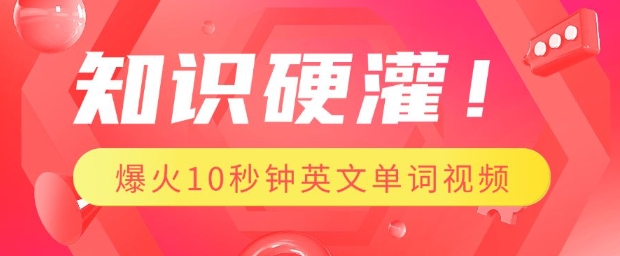 知识硬灌！

爆火10秒钟英文单词视频